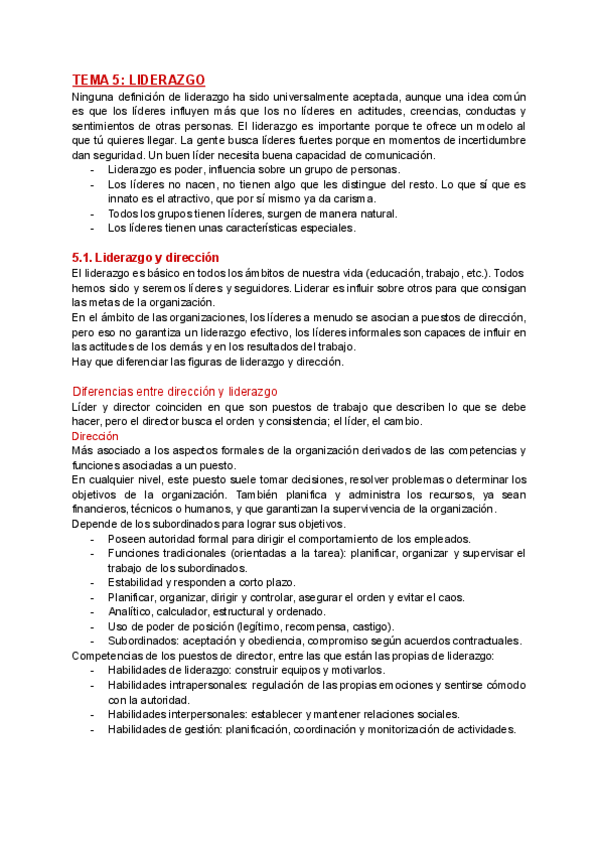 TEMA 5: LIDERAZGO

Ninguna definición de liderazgo ha sido universalmente aceptada, aunque una idea común es que los líderes influyen más que los no líderes en actitudes, creencias, conductas y sentimientos de otras personas. El liderazgo es importante porque te ofrece un modelo al que tú quieres llegar. La gente busca líderes fuertes porque en momentos de incertidumbre dan seguridad. Un buen líder necesita buena capacidad de comunicación.

- Liderazgo es poder, influencia sobre un grupo de personas.
- Los líderes no nacen, no tienen algo que les distingue del resto. Lo que sí que es innato es el atractivo, que por sí mismo ya da carisma.
- Todos los grupos tienen líderes, surgen de manera natural.
- Los líderes tienen unas características especiales.

5.1. Liderazgo y dirección

El liderazgo es básico en todos los ámbitos de nuestra vida (educación, trabajo, etc.). Todos hemos sido y seremos líderes y seguidores. Liderar es influir sobre otros para que consigan las metas de la organización.

En el ámbito de las organizaciones, los líderes a menudo se asocian a puestos de dirección, pero eso no garantiza un liderazgo efectivo, los líderes informales son capaces de influir en las actitudes de los demás y en los resultados del trabajo.

Hay que diferenciar las figuras de liderazgo y dirección.

Diferencias entre dirección y liderazgo

Líder y director coinciden en que son puestos de trabajo que describen lo que se debe hacer, pero el director busca el orden y consistencia; el líder, el cambio.

Dirección

Más asociado a los aspectos formales de la organización derivados de las competencias y funciones asociadas a un puesto.

En cualquier nivel, este puesto suele tomar decisiones, resolver problemas o determinar los objetivos de la organización. También planifica y administra los recursos, ya sean financieros, técnicos o humanos, y que garantizan la supervivencia de la organización.

Depende de los subordinados para lograr sus objetivos.

- Poseen autoridad formal para dirigir el comportamiento de los empleados.
- Funciones tradicionales (orientadas a la tarea): planificar, organizar y supervisar el trabajo de los subordinados.
- Estabilidad y responden a corto plazo.
- Planificar, organizar, dirigir y controlar, asegurar el orden y evitar el caos.
- Analítico, calculador, estructural y ordenado.
- Uso de poder de posición (legítimo, recompensa, castigo).
- Subordinados: aceptación y obediencia, compromiso según acuerdos contractuales.

Competencias de los puestos de director, entre las que están las propias de liderazgo:

- Habilidades de liderazgo: construir equipos y motivarlos.
- Habilidades intrapersonales: regulación de las propias emociones y sentirse cómodo con la autoridad.
- Habilidades interpersonales: establecer y mantener relaciones sociales.
- Habilidades de gestión: planificación, coordinación y monitorización de actividades.